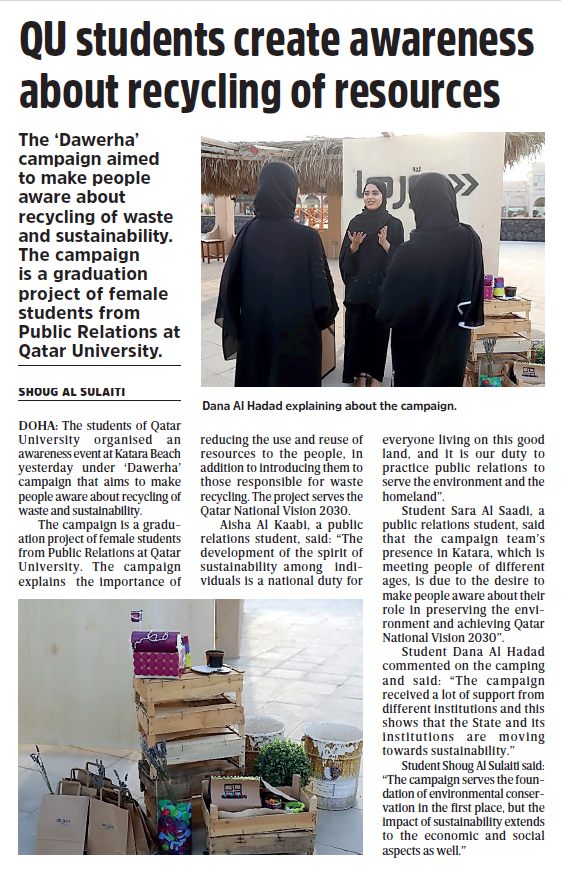 QU students create awareness about recycling of resources

The 'Dawerha' campaign aimed to make people aware about recycling of waste and sustainability. The campaign is a graduation project of female students from Public Relations at Qatar University.

SHOUG AL SULAITI

Dana Al Hadad explaining about the campaign.

DOHA: The students of Qatar University organised an awareness event at Katara Beach yesterday under 'Dawerha' campaign that aims to make people aware about recycling of waste and sustainability.

The campaign is a graduation project of female students from Public Relations at Qatar University. The campaign explains the importance of reducing the use and reuse of resources to the people, in addition to introducing them to those responsible for waste recycling. The project serves the Qatar National Vision 2030.

Aisha Al Kaabi, a public relations student, said: "The development of the spirit of sustainability among individuals is a national duty for everyone living on this good land, and it is our duty to practice public relations to serve the environment and the homeland".

Student Sara Al Saadi, a public relations student, said that the campaign team's presence in Katara, which is meeting people of different ages, is due to the desire to make people aware about their role in preserving the environment and achieving Qatar National Vision 2030".

Student Dana Al Hadad commented on the camping and said: "The campaign received a lot of support from different institutions and this shows that the State and its institutions are moving towards sustainability."

Student Shoug Al Sulaiti said: "The campaign serves the foundation of environmental conservation in the first place, but the impact of sustainability extends to the economic and social aspects as well."